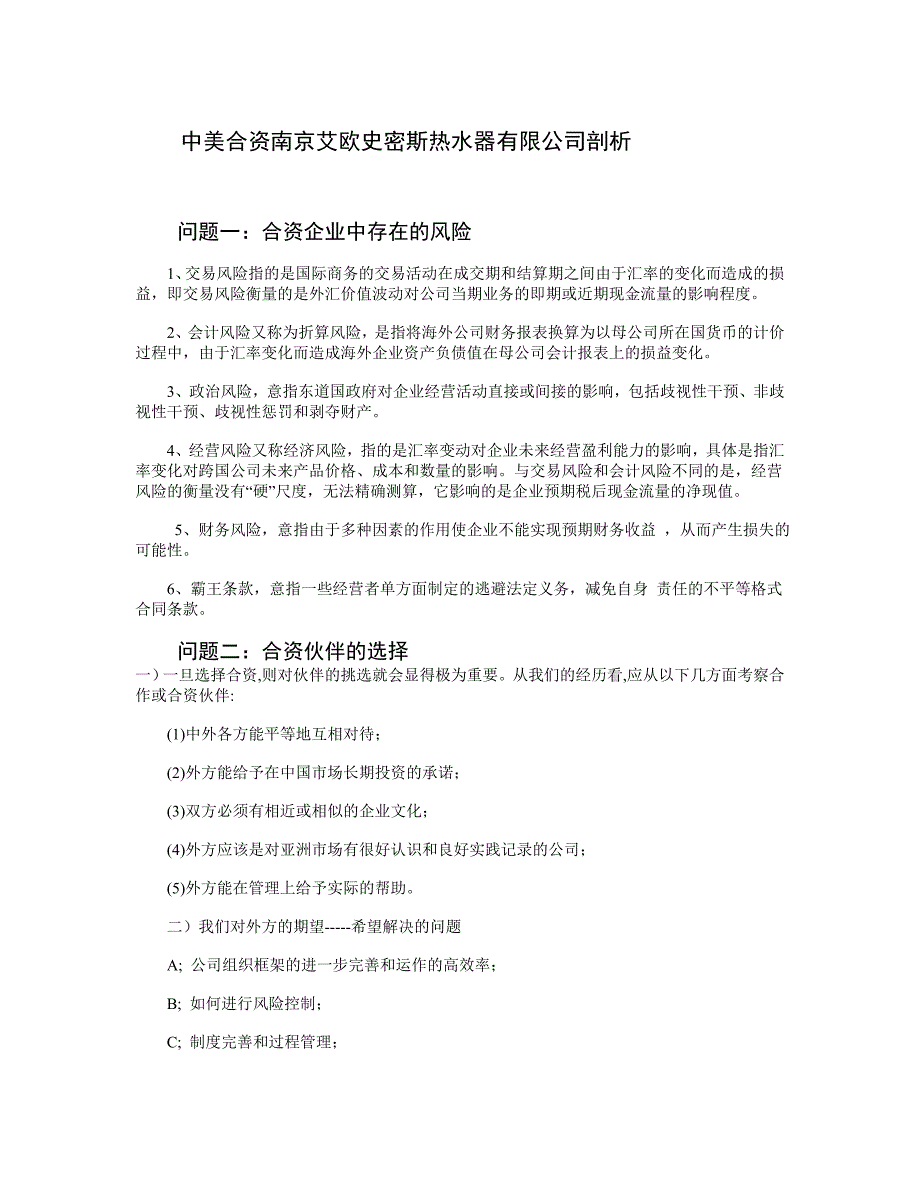 中美合资南京艾欧史密斯热水器有限公司剖析

问题一：合资企业中存在的风险

1、交易风险指的是国际商务的交易活动在成交期和结算期之间由于汇率的变化而造成的损益，即交易风险衡量的是外汇价值波动对公司当期业务的即期或近期现金流量的影响程度。

2、会计风险又称为折算风险，是指将海外公司财务报表换算为以母公司所在国货币的计价过程中，由于汇率变化而造成海外企业资产负债值在母公司会计报表上的损益变化。

3、政治风险，意指东道国政府对企业经营活动直接或间接的影响，包括歧视性干预、非歧视性干预、歧视性惩罚和剥夺财产。

4、经营风险又称经济风险，指的是汇率变动对企业未来经营盈利能力的影响，具体是指汇率变化对跨国公司未来产品价格、成本和数量的影响。与交易风险和会计风险不同的是，经营风险的衡量没有“硬”尺度，无法精确测算，它影响的是企业预期税后现金流量的净现值。

5、财务风险，意指由于多种因素的作用使企业不能实现预期财务收益 ，从而产生损失的可能性。

6、霸王条款，意指一些经营者单方面制定的逃避法定义务，减免自身 责任的不平等格式合同条款。

问题二：合资伙伴的选择

一）一旦选择合资,则对伙伴的挑选就会显得极为重要。从我们的经历看,应从以下几方面考察合作或合资伙伴:

(1)中外各方能平等地互相对待；

(2)外方能给予在中国市场长期投资的承诺；

(3)双方必须有相近或相似的企业文化；

(4)外方应该是对亚洲市场有很好认识和良好实践记录的公司；

(5)外方能在管理上给予实际的帮助。

二）我们对外方的期望-----希望解决的问题

A; 公司组织框架的进一步完善和运作的高效率；

B; 如何进行风险控制；

C; 制度完善和过程管理；